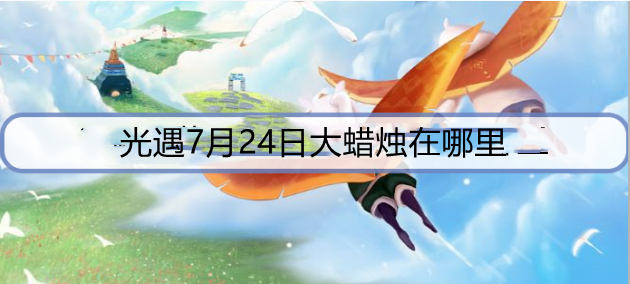 光遇7月24日大蜡烛在哪里